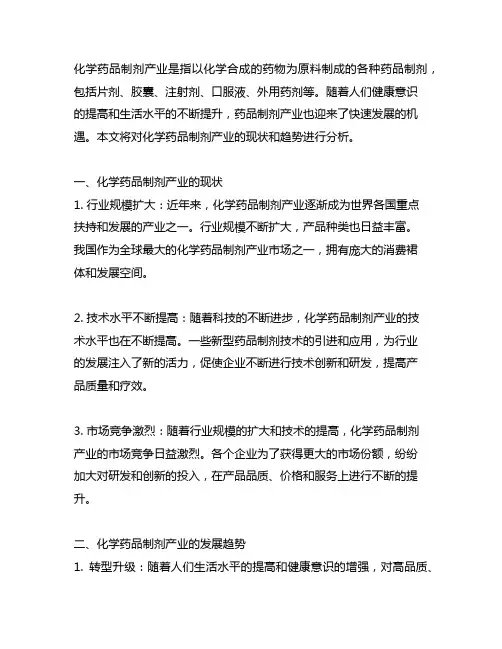 化学药品制剂产业是指以化学合成的药物为原料制成的各种药品制剂，包括片剂、胶囊、注射剂、口服液、外用药剂等。随着人们健康意识的提高和生活水平的不断提升，药品制剂产业也迎来了快速发展的机遇。本文将对化学药品制剂产业的现状和趋势进行分析。

一、化学药品制剂产业的现状
1. 行业规模扩大：近年来，化学药品制剂产业逐渐成为世界各国重点扶持和发展的产业之一。行业规模不断扩大，产品种类也日益丰富。我国作为全球最大的化学药品制剂产业市场之一，拥有庞大的消费群体和发展空间。

2. 技术水平不断提高：随着科技的不断进步，化学药品制剂产业的技术水平也在不断提高。一些新型药品制剂技术的引进和应用，为行业的发展注入了新的活力，促使企业不断进行技术创新和研发，提高产品质量和疗效。

3. 市场竞争激烈：随着行业规模的扩大和技术的提高，化学药品制剂产业的市场竞争日益激烈。各个企业为了获得更大的市场份额，纷纷加大对研发和创新的投入，在产品品质、价格和服务上进行不断的提升。

二、化学药品制剂产业的发展趋势
1. 转型升级：随着人们生活水平的提高和健康意识的增强，对高品质、